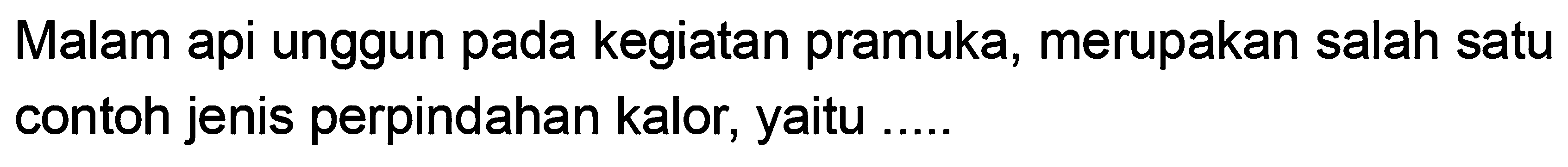 Malam api unggun pada kegiatan pramuka, merupakan salah satu contoh jenis perpindahan kalor, yaitu .....